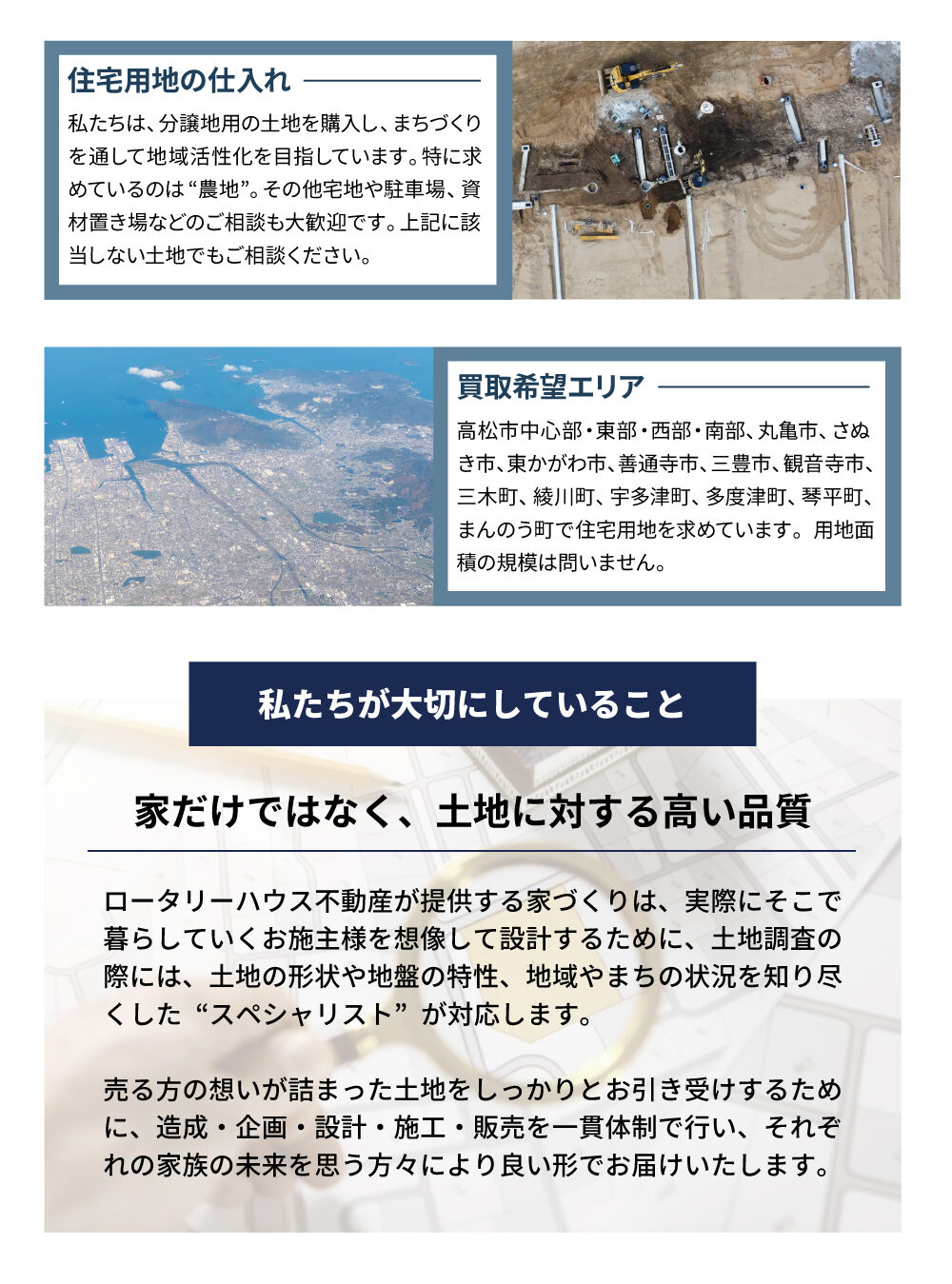 住宅用地の仕入れ

私たちは、分譲地用の土地を購入し、まちづくりを通して地域活性化を目指しています。特に求めているのは“農地”。その他宅地や駐車場、資材置き場などのご相談も大歓迎です。上記に該当しない土地でもご相談ください。

買取希望エリア

高松市中心部・東部・西部・南部、丸亀市、さぬき市、東かがわ市、善通寺市、三豊市、観音寺市、三木町、綾川町、宇多津町、多度津町、琴平町、まんのう町で住宅用地を求めています。用地面積の規模は問いません。

私たちが大切にしていること

家だけではなく、土地に対する高い品質

ロータリーハウス不動産が提供する家づくりは、実際にそこで暮らしていくお施主様を想像して設計するために、土地調査の際には、土地の形状や地盤の特性、地域やまちの状況を知り尽くした“スペシャリスト”が対応します。

売る方の想いが詰まった土地をしっかりとお引き受けするために、造成・企画・設計・施工・販売を一貫体制で行い、それぞれの家族の未来を思う方々により良い形でお届けいたします。